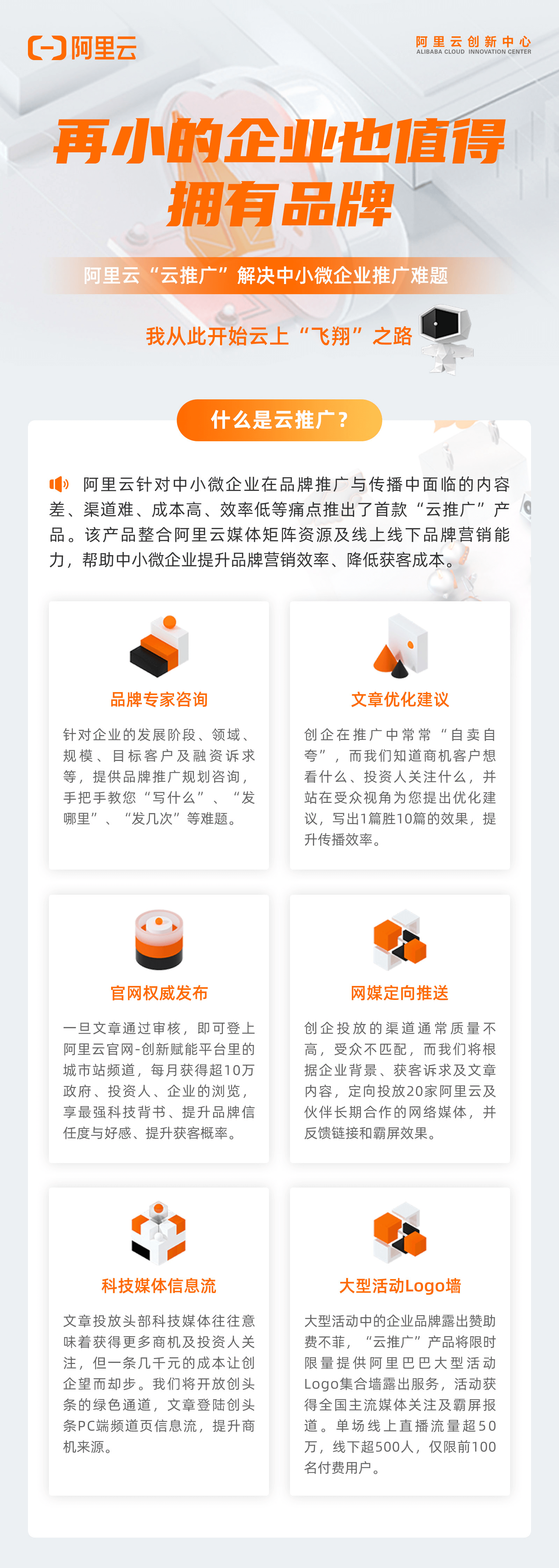 阿里云

阿里云创新中心
ALIBABA CLOUD INNOVATION CENTER

再小的企业也值得拥有品牌

阿里云“云推广”解决中小微企业推广难题

我从此开始云上“飞翔”之路

什么是云推广？

阿里云针对中小微企业在品牌推广与传播中面临的内容差、渠道难、成本高、效率低等痛点推出了首款“云推广”产品。该产品整合阿里云媒体矩阵资源及线上线下品牌营销能力，帮助中小微企业提升品牌营销效率、降低获客成本。

品牌专家咨询

针对企业的发展阶段、领域、规模、目标客户及融资诉求等，提供品牌推广规划咨询，手把手教您“写什么”、“发哪里”、“发几次”等难题。

文章优化建议

创企在推广中常常“自卖自夸”，而我们知道商机客户想看什么、投资人关注什么，并站在受众视角为您提出优化建议，写出1篇胜10篇的效果，提升传播效率。

官网权威发布

一旦文章通过审核，即可登上阿里云官网-创新赋能平台里的城市站频道，每月获得超10万政府、投资人、企业的浏览，享最强科技背书、提升品牌信任度与好感、提升获客概率。

网媒定向推送

创企投放的渠道通常质量不高，受众不匹配，而我们将根据企业背景、获客诉求及文章内容，定向投放20家阿里云及伙伴长期合作的网络媒体，并反馈链接和霸屏效果。

科技媒体信息流

文章投放头部科技媒体往往意味着获得更多商机及投资人关注，但一条几千元的成本让创企望而却步。我们将开放创头条的绿色通道，文章登陆创头条PC端频道页信息流，提升商机来源。

大型活动Logo墙

大型活动中的企业品牌露出赞助费不菲，“云推广”产品将限时限量提供阿里巴巴大型活动Logo集合墙露出服务，活动获得全国主流媒体关注及霸屏报道。单场线上直播流量超50万，线下超500人，仅限前100名付费用户。